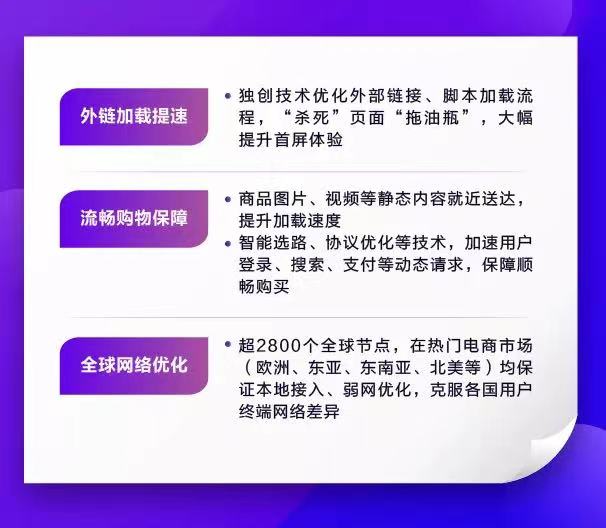 外链加载提速

• 独创技术优化外部链接、脚本加载流程，“杀死”页面“拖油瓶”，大幅提升首屏体验

流畅购物保障

• 商品图片、视频等静态内容就近送达，提升加载速度
• 智能选路、协议优化等技术，加速用户登录、搜索、支付等动态请求，保障顺畅购买

全球网络优化

• 超2800个全球节点，在热门电商市场（欧洲、东亚、东南亚、北美等）均保证本地接入、弱网优化，克服各国用户终端网络差异